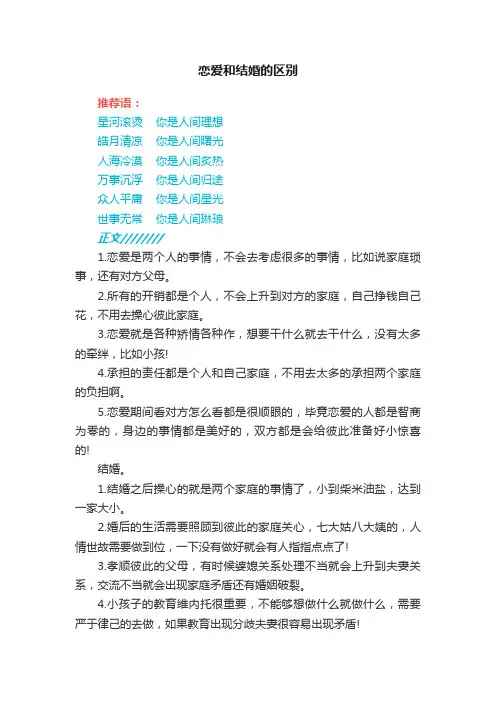 恋爱和结婚的区别

推荐语：
星河滚烫　你是人间理想
皓月清凉　你是人间曙光
人海冷漠　你是人间炙热
万事沉浮　你是人间归途
众人平庸　你是人间星光
世事无常　你是人间琳琅

正文////////

1.恋爱是两个人的事情，不会去考虑很多的事情，比如说家庭琐事，还有对方父母。

2.所有的开销都是个人，不会上升到对方的家庭，自己挣钱自己花，不用去操心彼此家庭。

3.恋爱就是各种矫情各种作，想要干什么就去干什么，没有太多的牵绊，比如小孩!

4.承担的责任都是个人和自己家庭，不用去太多的承担两个家庭的负担啊。

5.恋爱期间看对方怎么看都是很顺眼的，毕竟恋爱的人都是智商为零的，身边的事情都是美好的，双方都是会给彼此准备好小惊喜的!

结婚。

1.结婚之后操心的就是两个家庭的事情了，小到柴米油盐，达到一家大小。

2.婚后的生活需要照顾到彼此的家庭关心，七大姑八大姨的，人情世故需要做到位，一下没有做好就会有人指指点点了!

3.孝顺彼此的父母，有时候婆媳关系处理不当就会上升到夫妻关系，交流不当就会出现家庭矛盾还有婚姻破裂。

4.小孩子的教育维内托很重要，不能够想做什么就做什么，需要严于律己的去做，如果教育出现分歧夫妻很容易出现矛盾!